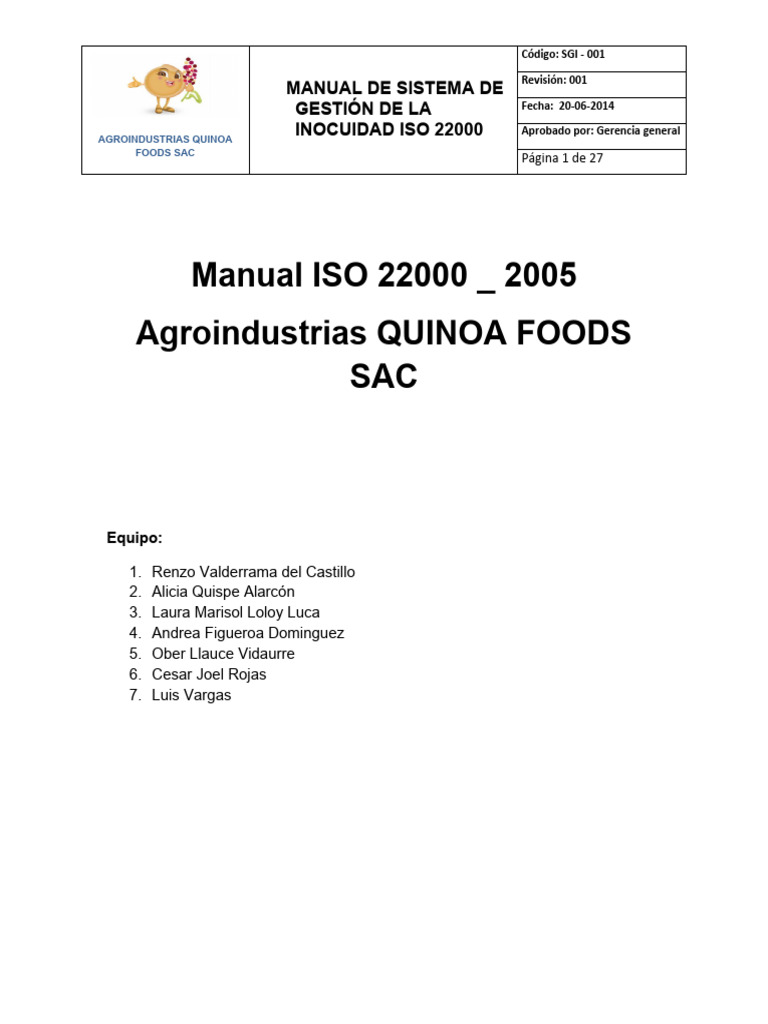 AGROINDUSTRIAS QUINOA FOODS SAC

MANUAL DE SISTEMA DE GESTIÓN DE LA INOCUIDAD ISO 22000

Código: SGI - 001
Revisión: 001
Fecha: 20-06-2014
Aprobado por: Gerencia general
Página 1 de 27

Manual ISO 22000 _ 2005

Agroindustrias QUINOA FOODS SAC

Equipo:

1. Renzo Valderrama del Castillo
2. Alicia Quispe Alarcón
3. Laura Marisol Loloy Luca
4. Andrea Figueroa Dominguez
5. Ober Llauce Vidaurre
6. Cesar Joel Rojas
7. Luis Vargas